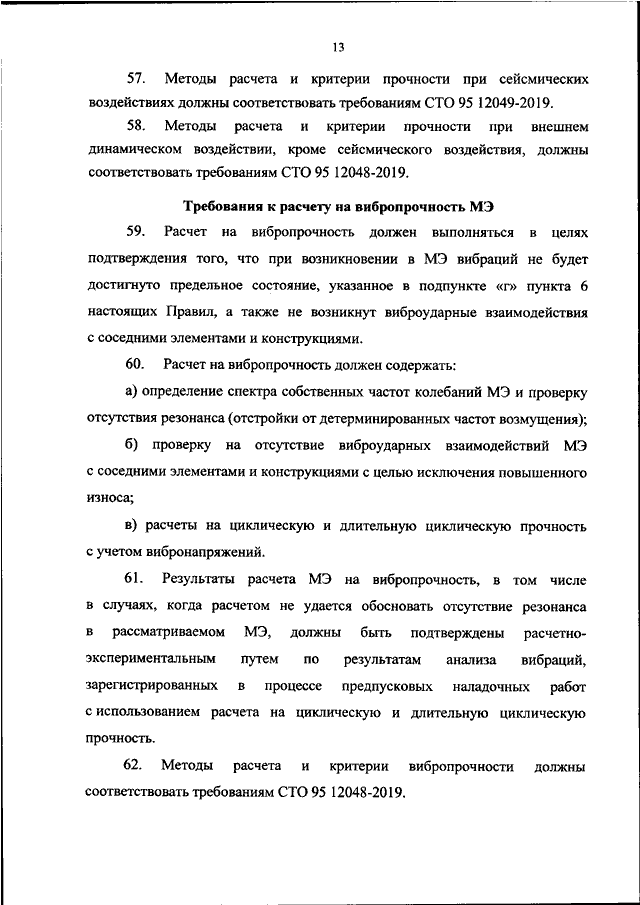 13

57. Методы расчета и критерии прочности при сейсмических воздействиях должны соответствовать требованиям СТО 95 12049-2019.

58. Методы расчета и критерии прочности при внешнем динамическом воздействии, кроме сейсмического воздействия, должны соответствовать требованиям СТО 95 12048-2019.

Требования к расчету на вибропрочность МЭ

59. Расчет на вибропрочность должен выполняться в целях подтверждения того, что при возникновении в МЭ вибраций не будет достигнуто предельное состояние, указанное в подпункте «г» пункта 6 настоящих Правил, а также не возникнут виброударные взаимодействия с соседними элементами и конструкциями.

60. Расчет на вибропрочность должен содержать:

а) определение спектра собственных частот колебаний МЭ и проверку отсутствия резонанса (отстройки от детерминированных частот возмущения);

б) проверку на отсутствие виброударных взаимодействий МЭ с соседними элементами и конструкциями с целью исключения повышенного износа;

в) расчеты на циклическую и длительную циклическую прочность с учетом вибронапряжений.

61. Результаты расчета МЭ на вибропрочность, в том числе в случаях, когда расчетом не удается обосновать отсутствие резонанса в рассматриваемом МЭ, должны быть подтверждены расчетно-экспериментальным путем по результатам анализа вибраций, зарегистрированных в процессе предпусковых наладочных работ с использованием расчета на циклическую и длительную циклическую прочность.

62. Методы расчета и критерии вибропрочности должны соответствовать требованиям СТО 95 12048-2019.